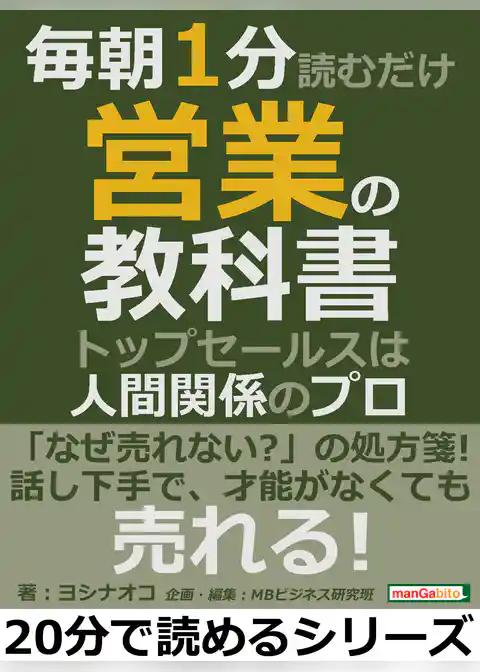 毎朝1分読むだけ

営業の教科書

トップセールスは人間関係のプロ

「なぜ売れない?」の処方箋!
話し下手で、才能がなくても

売れる!

著:ヨシナオコ 企画・編集:MBビジネス研究班

manGabito

20分で読めるシリーズ